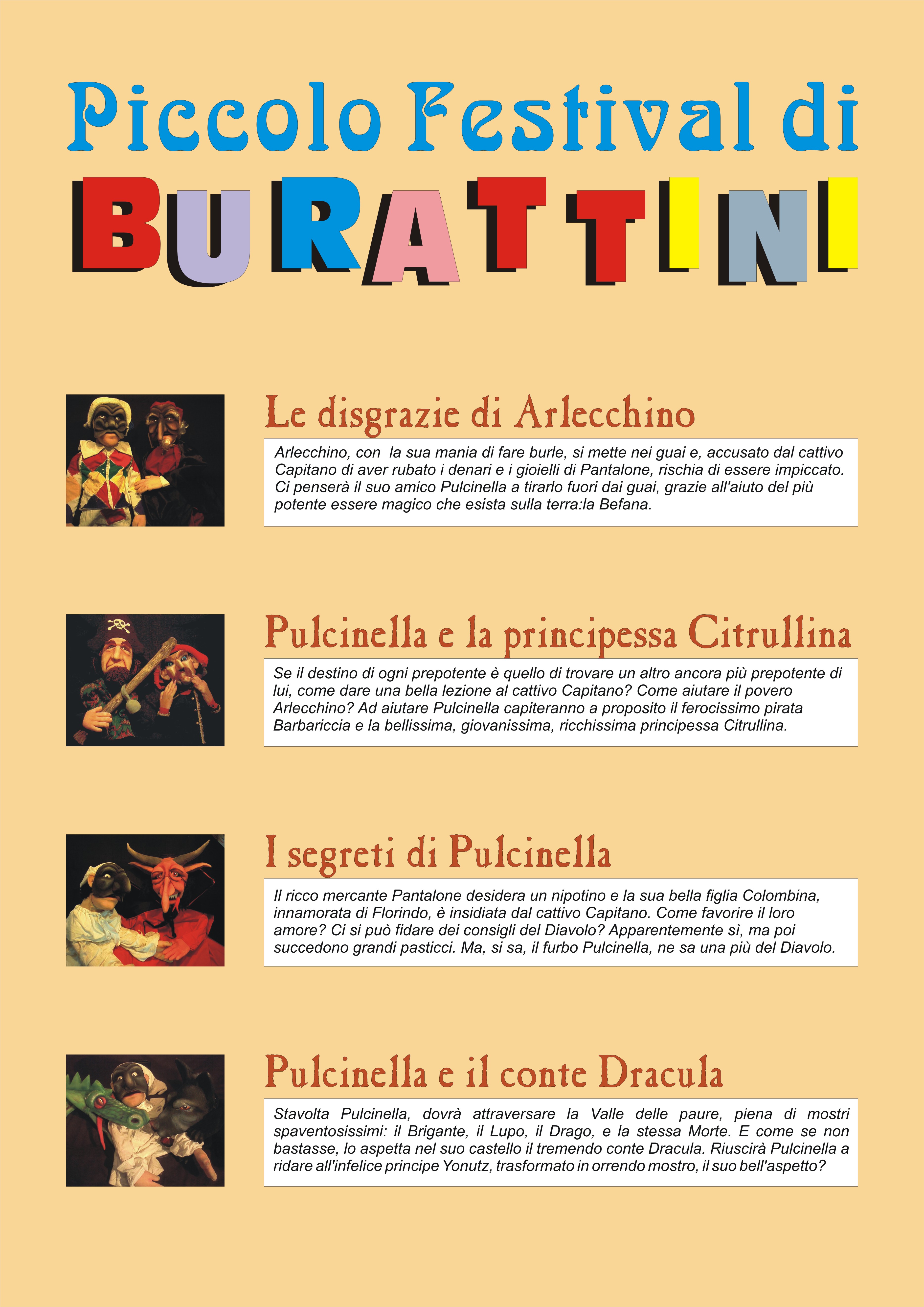 Piccolo Festival di

BURATTINI

Le disgrazie di Arlecchino

Arlecchino, con la sua mania di fare burle, si mette nei guai e, accusato dal cattivo Capitano di aver rubato i denari e i gioielli di Pantalone, rischia di essere impiccato. Ci penserà il suo amico Pulcinella a tirarlo fuori dai guai, grazie all'aiuto del più potente essere magico che esista sulla terra:la Befana.

Pulcinella e la principessa Citrullina

Se il destino di ogni prepotente è quello di trovare un altro ancora più prepotente di lui, come dare una bella lezione al cattivo Capitano? Come aiutare il povero Arlecchino? Ad aiutare Pulcinella capiteranno a proposito il ferocissimo pirata Barbariccia e la bellissima, giovanissima, ricchissima principessa Citrullina.

I segreti di Pulcinella

Il ricco mercante Pantalone desidera un nipotino e la sua bella figlia Colombina, innamorata di Florindo, è insidiata dal cattivo Capitano. Come favorire il loro amore? Ci si può fidare dei consigli del Diavolo? Apparentemente sì, ma poi succedono grandi pasticci. Ma, si sa, il furbo Pulcinella, ne sa una più del Diavolo.

Pulcinella e il conte Dracula

Stavolta Pulcinella, dovrà attraversare la Valle delle paure, piena di mostri spaventosissimi: il Brigante, il Lupo, il Drago, e la stessa Morte. E come se non bastasse, lo aspetta nel suo castello il tremendo conte Dracula. Riuscirà Pulcinella a ridare all'infelice principe Yonutz, trasformato in orrendo mostro, il suo bell'aspetto?